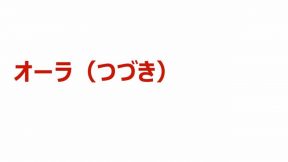 オーラ（つづき）